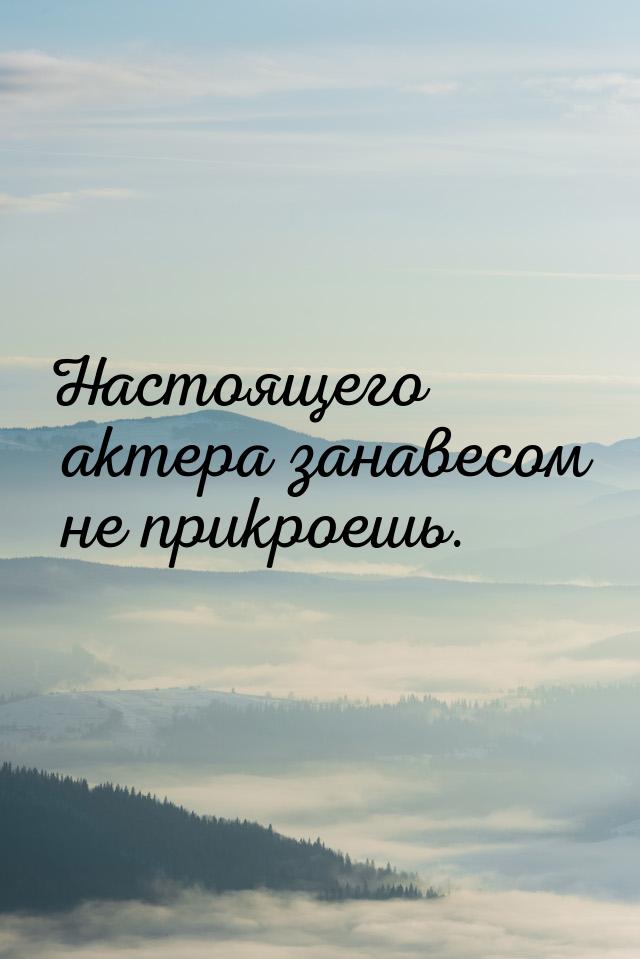 Настоящего актера занавесом не прикроешь.